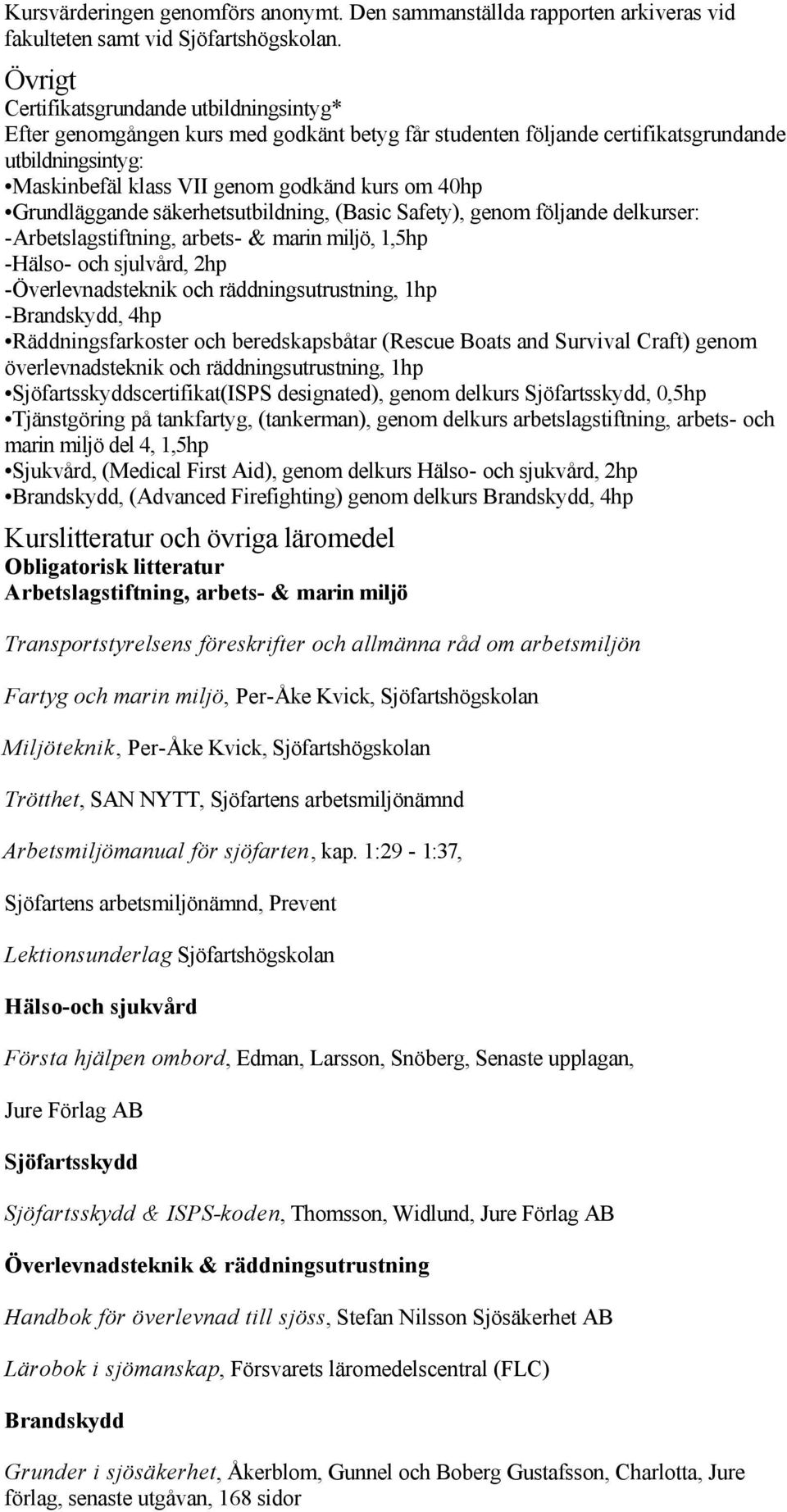 Kursvärderingen genomförs anonymt. Den sammanställda rapporten arkiveras vid fakulteten samt vid Sjöfartshögskolan.

Övrigt
Certifikatsgrundande utbildningsintyg*
Efter genomgången kurs med godkänt betyg får studenten följande certifikatsgrundande utbildningsintyg:
•Maskinbefäl klass VII genom godkänd kurs om 40hp
•Grundläggande säkerhetsutbildning, (Basic Safety), genom följande delkurser:
-Arbetslagstiftning, arbets- & marin miljö, 1,5hp
-Hälso- och sjulvård, 2hp
-Överlevnadsteknik och räddningsutrustning, 1hp
-Brandskydd, 4hp
•Räddningsfarkoster och beredskapsbåtar (Rescue Boats and Survival Craft) genom överlevnadsteknik och räddningsutrustning, 1hp
•Sjöfartsskyddscertifikat(ISPS designated), genom delkurs Sjöfartsskydd, 0,5hp
•Tjänstgöring på tankfartyg, (tankerman), genom delkurs arbetslagstiftning, arbets- och marin miljö del 4, 1,5hp
•Sjukvård, (Medical First Aid), genom delkurs Hälso- och sjukvård, 2hp
•Brandskydd, (Advanced Firefighting) genom delkurs Brandskydd, 4hp

Kurslitteratur och övriga läromedel
Obligatorisk litteratur
Arbetslagstiftning, arbets- & marin miljö

Transportstyrelsens föreskrifter och allmänna råd om arbetsmiljön

Fartyg och marin miljö, Per-Åke Kvick, Sjöfartshögskolan

Miljöteknik, Per-Åke Kvick, Sjöfartshögskolan

Trötthet, SAN NYTT, Sjöfartens arbetsmiljönämnd

Arbetsmiljömanual för sjöfarten, kap. 1:29 - 1:37,

Sjöfartens arbetsmiljönämnd, Prevent

Lektionsunderlag Sjöfartshögskolan

Hälso-och sjukvård

Första hjälpen ombord, Edman, Larsson, Snöberg, Senaste upplagan,

Jure Förlag AB

Sjöfartsskydd

Sjöfartsskydd & ISPS-koden, Thomsson, Widlund, Jure Förlag AB

Överlevnadsteknik & räddningsutrustning

Handbok för överlevnad till sjöss, Stefan Nilsson Sjösäkerhet AB

Lärobok i sjömanskap, Försvarets läromedelscentral (FLC)

Brandskydd

Grunder i sjösäkerhet, Åkerblom, Gunnel och Boberg Gustafsson, Charlotta, Jure förlag, senaste utgåvan, 168 sidor